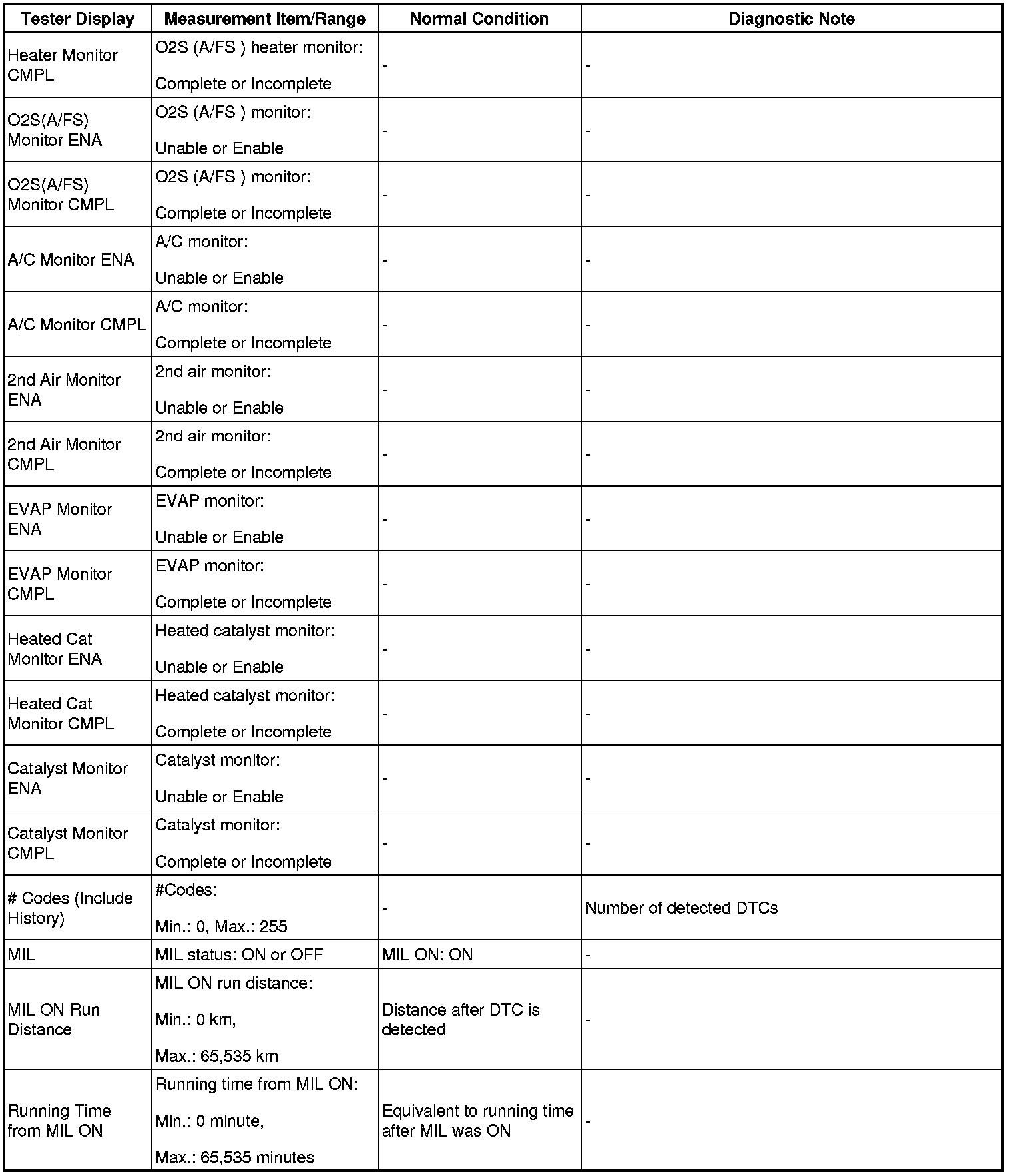 | Tester Display | Measurement Item/Range | Normal Condition | Diagnostic Note |
|---|---|---|---|
| Heater Monitor CMPL | O2S (A/FS ) heater monitor: Complete or Incomplete | - | - |
| O2S(A/FS) Monitor ENA | O2S (A/FS ) monitor: Unable or Enable | - | - |
| O2S(A/FS) Monitor CMPL | O2S (A/FS ) monitor: Complete or Incomplete | - | - |
| A/C Monitor ENA | A/C monitor: Unable or Enable | - | - |
| A/C Monitor CMPL | A/C monitor: Complete or Incomplete | - | - |
| 2nd Air Monitor ENA | 2nd air monitor: Unable or Enable | - | - |
| 2nd Air Monitor CMPL | 2nd air monitor: Complete or Incomplete | - | - |
| EVAP Monitor ENA | EVAP monitor: Unable or Enable | - | - |
| EVAP Monitor CMPL | EVAP monitor: Complete or Incomplete | - | - |
| Heated Cat Monitor ENA | Heated catalyst monitor: Unable or Enable | - | - |
| Heated Cat Monitor CMPL | Heated catalyst monitor: Complete or Incomplete | - | - |
| Catalyst Monitor ENA | Catalyst monitor: Unable or Enable | - | - |
| Catalyst Monitor CMPL | Catalyst monitor: Complete or Incomplete | - | - |
| # Codes (Include History) | #Codes: Min.: 0, Max.: 255 | - | Number of detected DTCs |
| MIL | MIL status: ON or OFF | MIL ON: ON | - |
| MIL ON Run Distance | MIL ON run distance: Min.: 0 km, Max.: 65,535 km | Distance after DTC is detected | - |
| Running Time from MIL ON | Running time from MIL ON: Min.: 0 minute, Max.: 65,535 minutes | Equivalent to running time after MIL was ON | - |